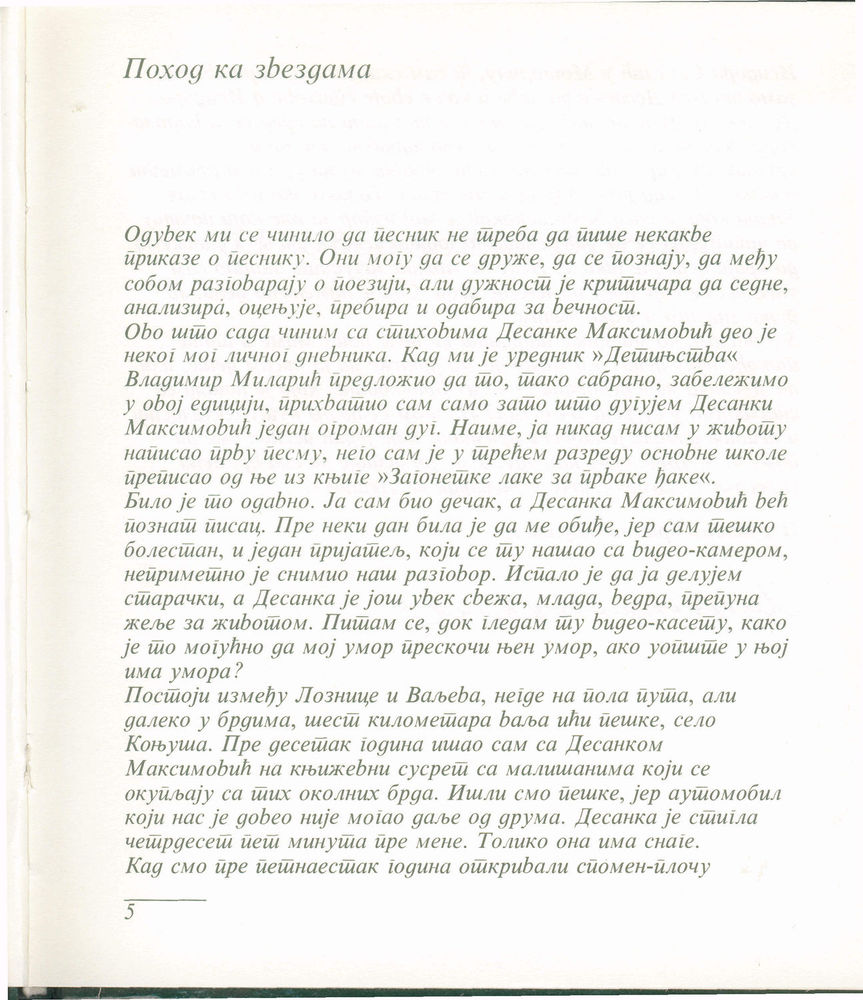 Поход ка звездама

Одувек ми се чинило да песник не треба да пише некакве приказе о песнику. Они могу да се друже, да се познају, да међу собом разговарају о поезији, али дужност је критичара да седне, анализира, оцењује, пребира и одабира за вечност.
Ово што сада чиним са стиховима Десанке Максимовић део је неког мог личног дневника. Кад ми је уредник »Детињства« Владимир Миларић предложио да то, тако сабрано, забележимо у овој едицији, прихватио сам само зато што дугујем Десанки Максимовић један огроман дуг. Наиме, ја никад нисам у животу написао прву песму, него сам је у трећем разреду основне школе преписао од ње из књиге »Загонетке лаке за прваке ђаке«.
Било је то одавно. Ја сам био дечак, а Десанка Максимовић већ познат писац. Пре неки дан била је да ме обиђе, јер сам тешко болестан, и један пријатељ, који се ту нашао са видео-камером, неприметно је снимио наш разговор. Испало је да ја делујем старачки, а Десанка је још увек свежа, млада, ведра, препуна жеље за животом. Питам се, док гледам ту видео-касету, како је то могућно да мој умор прескочи њен умор, ако уопште у њој има умора?
Постоји између Лознице и Ваљева, негде на пола пута, али далеко у брдима, шест километара ваља ићи пешке, село Коњуша. Пре десетак година ишао сам са Десанком Максимовић на књижевни сусрет са малишанима који се окупљају са тих околних брда. Ишли смо пешке, јер аутомобил који нас је довео није могао даље од друма. Десанка је стигла четрдесет пет минута пре мене. Толико она има снаге.
Кад смо пре петнаестак година откривали спомен-плочу

5